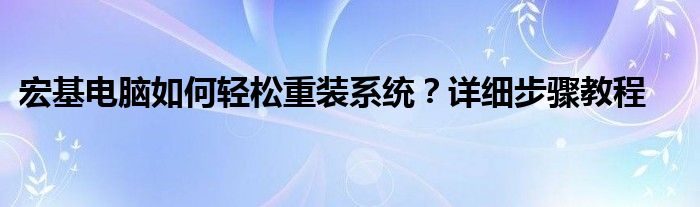 宏基电脑如何轻松重装系统？详细步骤教程